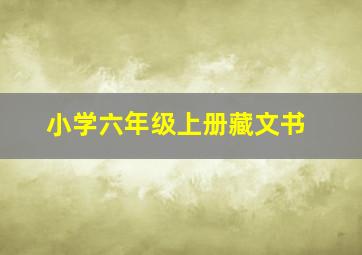 小学六年级上册藏文书